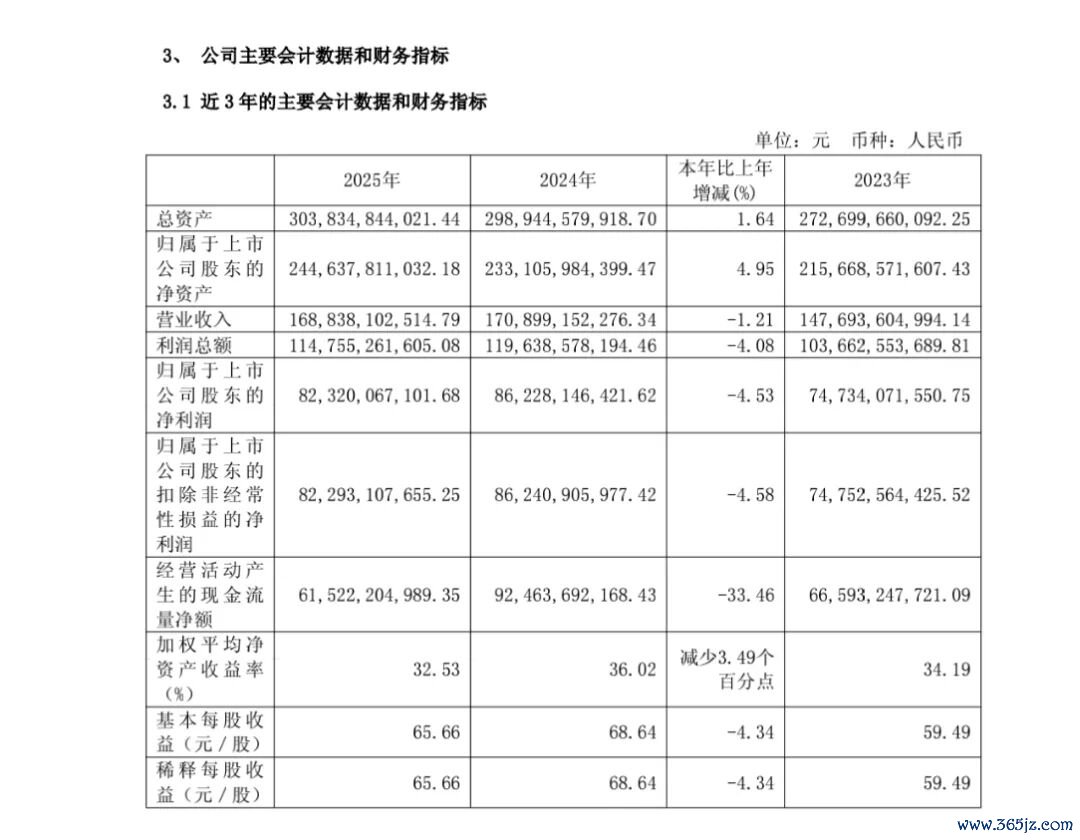 3、 公司主要会计数据和财务指标

3.1 近3年的主要会计数据和财务指标

单位：元 币种：人民币

|  | 2025年 | 2024年 | 本年比上年增减(%) | 2023年 |
|---|---|---|---|---|
| 总资产 | 303,834,844,021.44 | 298,944,579,918.70 | 1.64 | 272,699,660,092.25 |
| 归属于上市公司股东的净资产 | 244,637,811,032.18 | 233,105,984,399.47 | 4.95 | 215,668,571,607.43 |
| 营业收入 | 168,838,102,514.79 | 170,899,152,276.34 | -1.21 | 147,693,604,994.14 |
| 利润总额 | 114,755,261,605.08 | 119,638,578,194.46 | -4.08 | 103,662,553,689.81 |
| 归属于上市公司股东的净利润 | 82,320,067,101.68 | 86,228,146,421.62 | -4.53 | 74,734,071,550.75 |
| 归属于上市公司股东的扣除非经常性损益的净利润 | 82,293,107,655.25 | 86,240,905,977.42 | -4.58 | 74,752,564,425.52 |
| 经营活动产生的现金流量净额 | 61,522,204,989.35 | 92,463,692,168.43 | -33.46 | 66,593,247,721.09 |
| 加权平均净资产收益率（%） | 32.53 | 36.02 | 减少3.49个百分点 | 34.19 |
| 基本每股收益（元／股） | 65.66 | 68.64 | -4.34 | 59.49 |
| 稀释每股收益（元／股） | 65.66 | 68.64 | -4.34 | 59.49 |

www.365jz.com